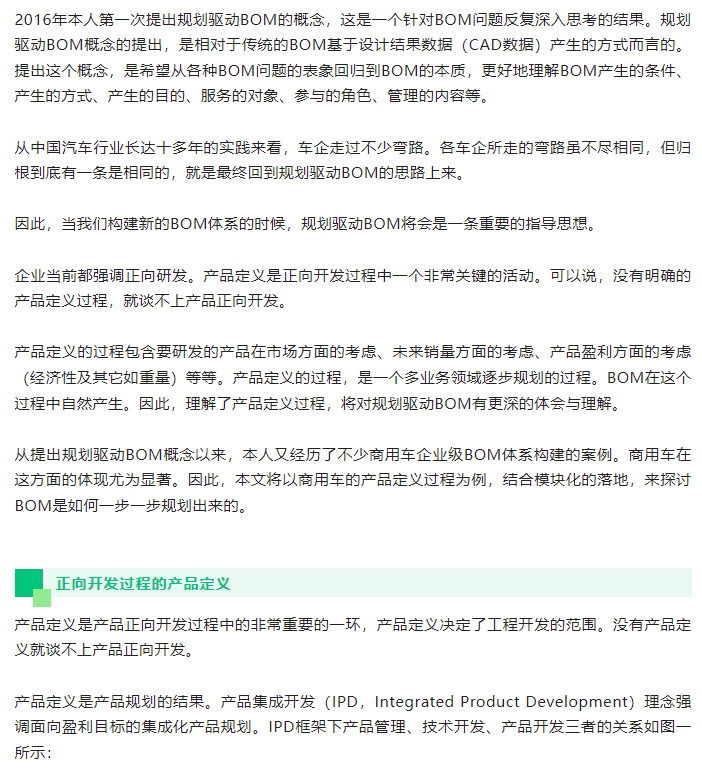 2016年本人第一次提出规划驱动BOM的概念，这是一个针对BOM问题反复深入思考的结果。规划驱动BOM概念的提出，是相对于传统的BOM基于设计结果数据（CAD数据）产生的方式而言的。提出这个概念，是希望从各种BOM问题的表象回归到BOM的本质，更好地理解BOM产生的条件、产生的方式、产生的目的、服务的对象、参与的角色、管理的内容等。

从中国汽车行业长达十多年的实践来看，车企走过不少弯路。各车企所走的弯路虽不尽相同，但归根到底有一条是相同的，就是最终回到规划驱动BOM的思路上来。

因此，当我们构建新的BOM体系的时候，规划驱动BOM将会是一条重要的指导思想。

企业当前都强调正向研发。产品定义是正向开发过程中一个非常关键的活动。可以说，没有明确的产品定义过程，就谈不上产品正向开发。

产品定义的过程包含要研发的产品在市场方面的考虑、未来销量方面的考虑、产品盈利方面的考虑（经济性及其它如重量）等等。产品定义的过程，是一个多业务领域逐步规划的过程。BOM在这个过程中自然产生。因此，理解了产品定义过程，将对规划驱动BOM有更深的体会与理解。

从提出规划驱动BOM概念以来，本人又经历了不少商用车企业级BOM体系构建的案例。商用车在这方面的体现尤为显著。因此，本文将以商用车的产品定义过程为例，结合模块化的落地，来探讨BOM是如何一步一步规划出来的。

正向开发过程的产品定义

产品定义是产品正向开发过程中的非常重要的一环，产品定义决定了工程开发的范围。没有产品定义就谈不上产品正向开发。

产品定义是产品规划的结果。产品集成开发（IPD，Integrated Product Development）理念强调面向盈利目标的集成化产品规划。IPD框架下产品管理、技术开发、产品开发三者的关系如图一所示：